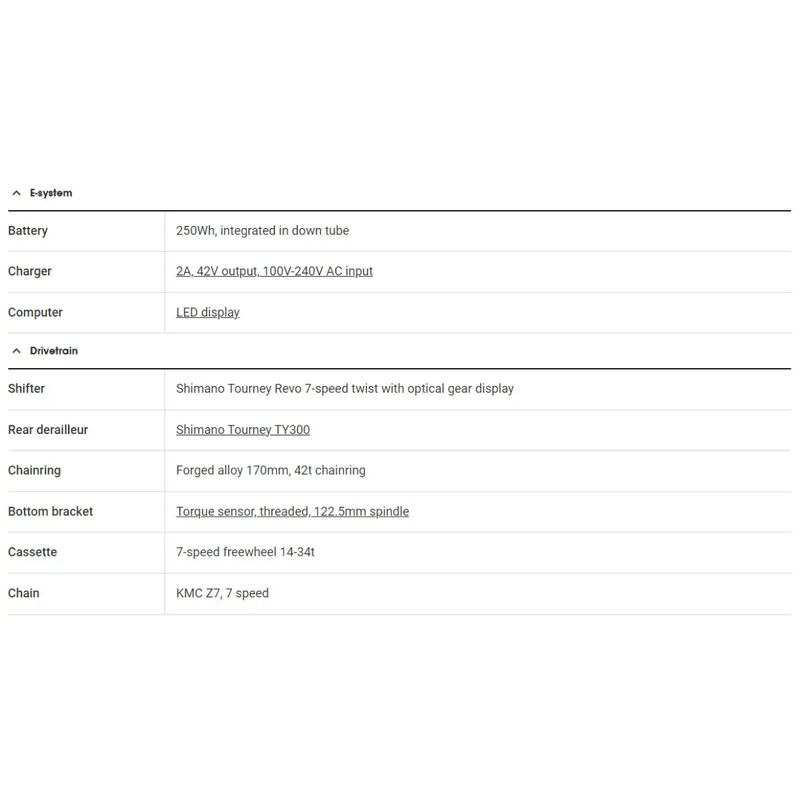 E-system

| Battery | 250Wh, integrated in down tube |
|---|---|
| Charger | 2A, 42V output, 100V-240V AC input |
| Computer | LED display |

Drivetrain

| Shifter | Shimano Tourney Revo 7-speed twist with optical gear display |
|---|---|
| Rear derailleur | Shimano Tourney TY300 |
| Chainring | Forged alloy 170mm, 42t chainring |
| Bottom bracket | Torque sensor, threaded, 122.5mm spindle |
| Cassette | 7-speed freewheel 14-34t |
| Chain | KMC Z7, 7 speed |